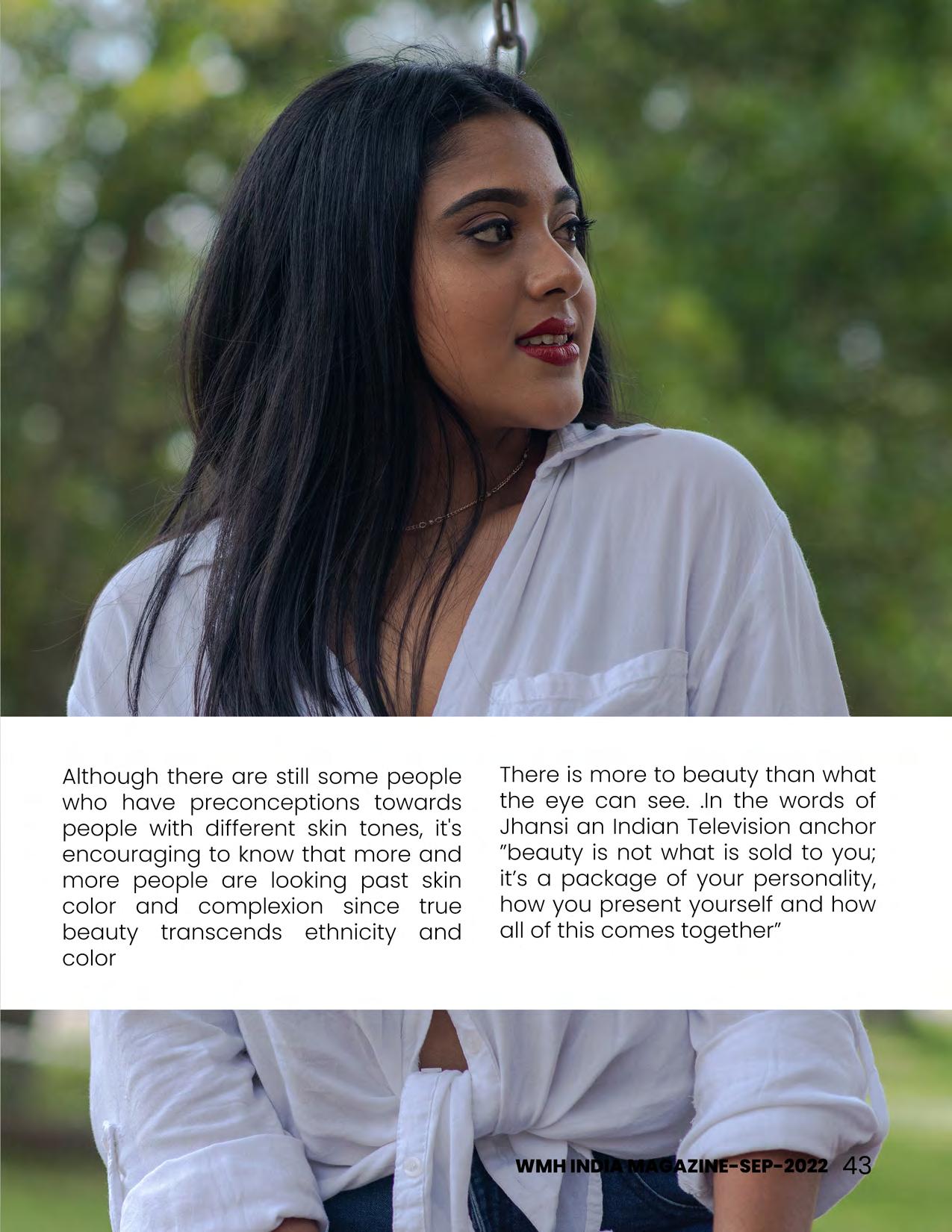 Although there are still some people who have preconceptions towards people with different skin tones, it's encouraging to know that more and more people are looking past skin color and complexion since true beauty transcends ethnicity and color

There is more to beauty than what the eye can see. .In the words of Jhansi an Indian Television anchor "beauty is not what is sold to you; it's a package of your personality, how you present yourself and how all of this comes together"

WMH INDIA MAGAZINE-SEP-2022 43